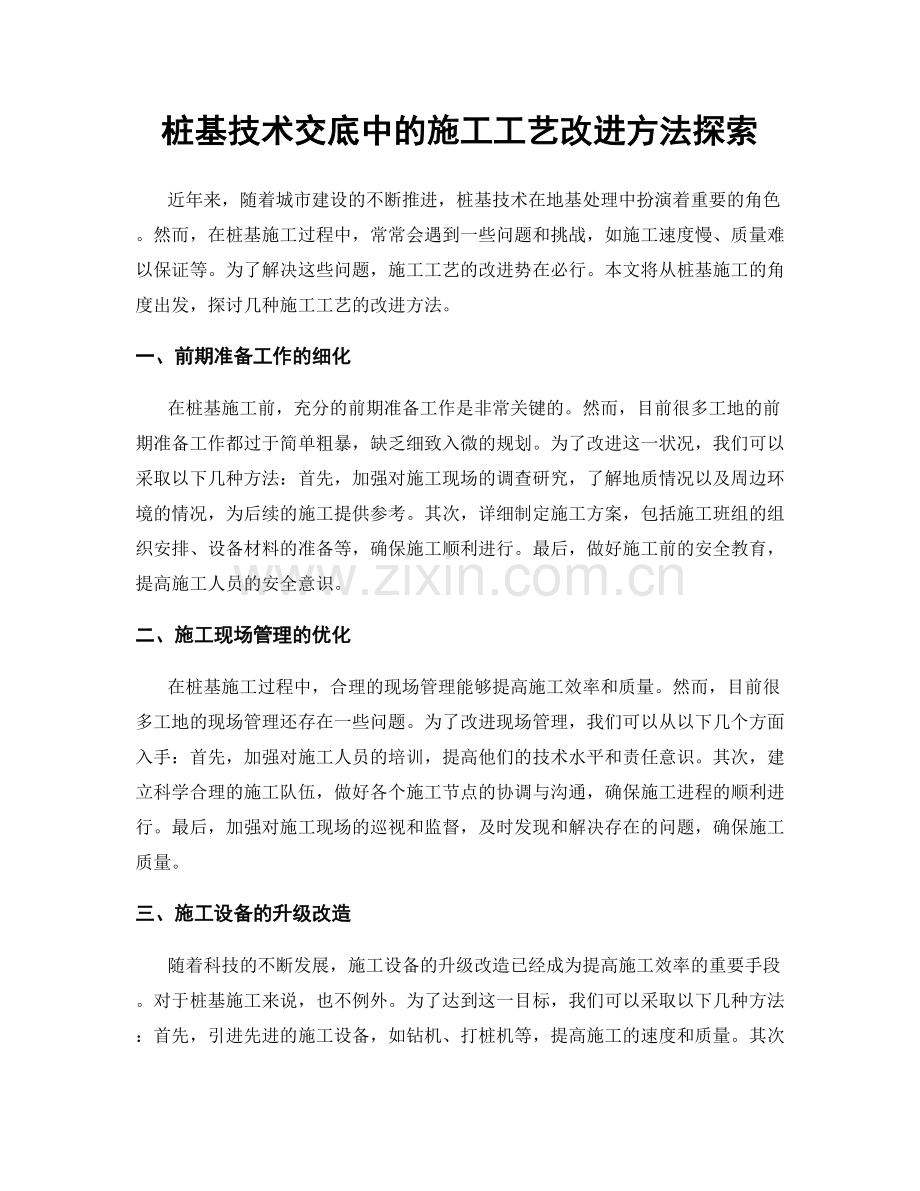 桩基技术交底中的施工工艺改进方法探索

近年来，随着城市建设的不断推进，桩基技术在地基处理中扮演着重要的角色。然而，在桩基施工过程中，常常会遇到一些问题和挑战，如施工速度慢、质量难以保证等。为了解决这些问题，施工工艺的改进势在必行。本文将从桩基施工的角度出发，探讨几种施工工艺的改进方法。

一、前期准备工作的细化

在桩基施工前，充分的前期准备工作是非常关键的。然而，目前很多工地的前期准备工作都过于简单粗暴，缺乏细致入微的规划。为了改进这一状况，我们可以采取以下几种方法：首先，加强对施工现场的调查研究，了解地质情况以及周边环境的情况，为后续的施工提供参考。其次，详细制定施工方案，包括施工班组的组织安排、设备材料的准备等，确保施工顺利进行。最后，做好施工前的安全教育，提高施工人员的安全意识。

二、施工现场管理的优化

在桩基施工过程中，合理的现场管理能够提高施工效率和质量。然而，目前很多工地的现场管理还存在一些问题。为了改进现场管理，我们可以从以下几个方面入手：首先，加强对施工人员的培训，提高他们的技术水平和责任意识。其次，建立科学合理的施工队伍，做好各个施工节点的协调与沟通，确保施工进程的顺利进行。最后，加强对施工现场的巡视和监督，及时发现和解决存在的问题，确保施工质量。

三、施工设备的升级改造

随着科技的不断发展，施工设备的升级改造已经成为提高施工效率的重要手段。对于桩基施工来说，也不例外。为了达到这一目标，我们可以采取以下几种方法：首先，引进先进的施工设备，如钻机、打桩机等，提高施工的速度和质量。其次

www.zixin.com.cn